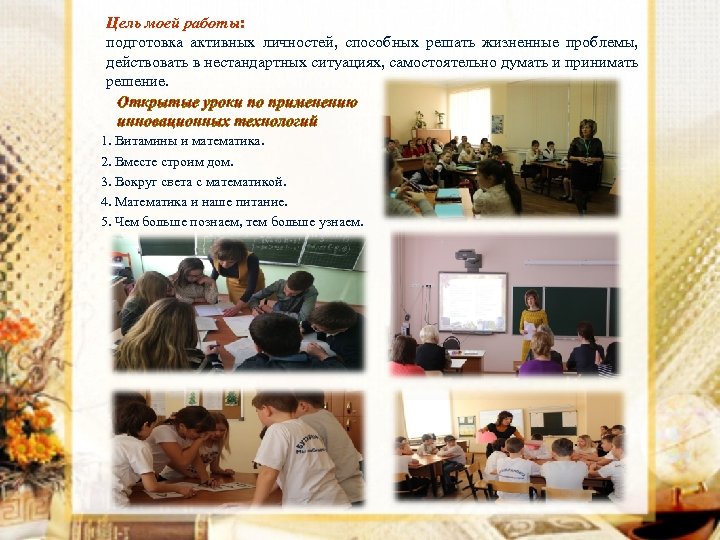 Цель моей работы:
подготовка активных личностей, способных решать жизненные проблемы, действовать в нестандартных ситуациях, самостоятельно думать и принимать решение.

Открытые уроки по применению инновационных технологий

1. Витамины и математика.
2. Вместе строим дом.
3. Вокруг света с математикой.
4. Математика и наше питание.
5. Чем больше познаем, тем больше узнаем.